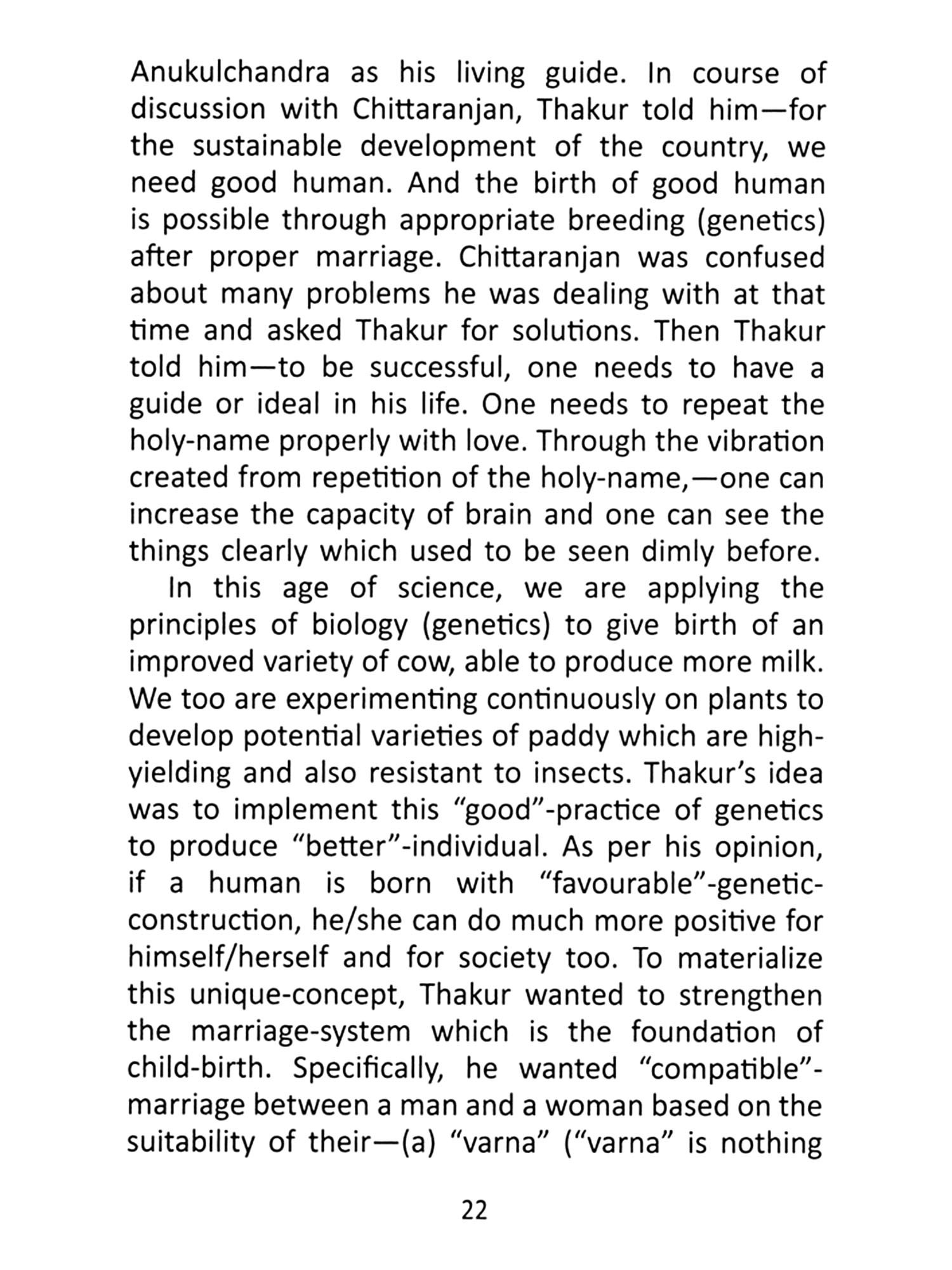 Anukulchandra as his living guide. In course of discussion with Chittaranjan, Thakur told him—for the sustainable development of the country, we need good human. And the birth of good human is possible through appropriate breeding (genetics) after proper marriage. Chittaranjan was confused about many problems he was dealing with at that time and asked Thakur for solutions. Then Thakur told him—to be successful, one needs to have a guide or ideal in his life. One needs to repeat the holy-name properly with love. Through the vibration created from repetition of the holy-name,—one can increase the capacity of brain and one can see the things clearly which used to be seen dimly before.

In this age of science, we are applying the principles of biology (genetics) to give birth of an improved variety of cow, able to produce more milk. We too are experimenting continuously on plants to develop potential varieties of paddy which are high-yielding and also resistant to insects. Thakur's idea was to implement this "good"-practice of genetics to produce "better"-individual. As per his opinion, if a human is born with "favourable"-genetic-construction, he/she can do much more positive for himself/herself and for society too. To materialize this unique-concept, Thakur wanted to strengthen the marriage-system which is the foundation of child-birth. Specifically, he wanted "compatible"-marriage between a man and a woman based on the suitability of their—(a) "varna" ("varna" is nothing

22